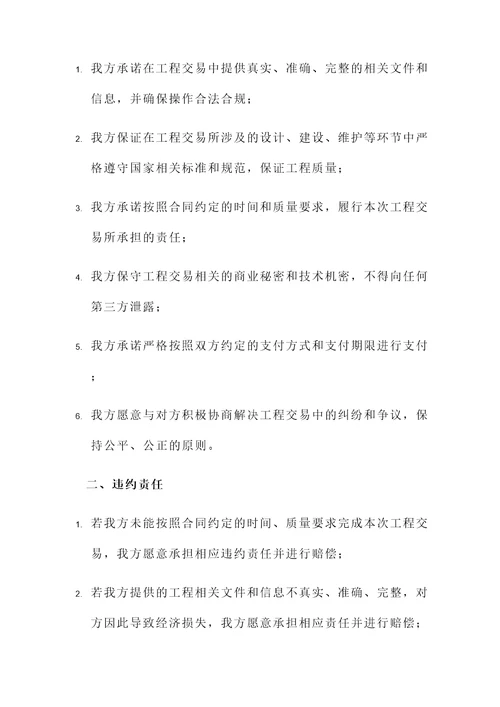 1. 我方承诺在工程交易中提供真实、准确、完整的相关文件和信息，并确保操作合法合规；

2. 我方保证在工程交易所涉及的设计、建设、维护等环节中严格遵守国家相关标准和规范，保证工程质量；

3. 我方承诺按照合同约定的时间和质量要求，履行本次工程交易所承担的责任；

4. 我方保守工程交易相关的商业秘密和技术机密，不得向任何第三方泄露；

5. 我方承诺严格按照双方约定的支付方式和支付期限进行支付；

6. 我方愿意与对方积极协商解决工程交易中的纠纷和争议，保持公平、公正的原则。

二、违约责任

1. 若我方未能按照合同约定的时间、质量要求完成本次工程交易，我方愿意承担相应违约责任并进行赔偿；

2. 若我方提供的工程相关文件和信息不真实、准确、完整，对方因此导致经济损失，我方愿意承担相应责任并进行赔偿；